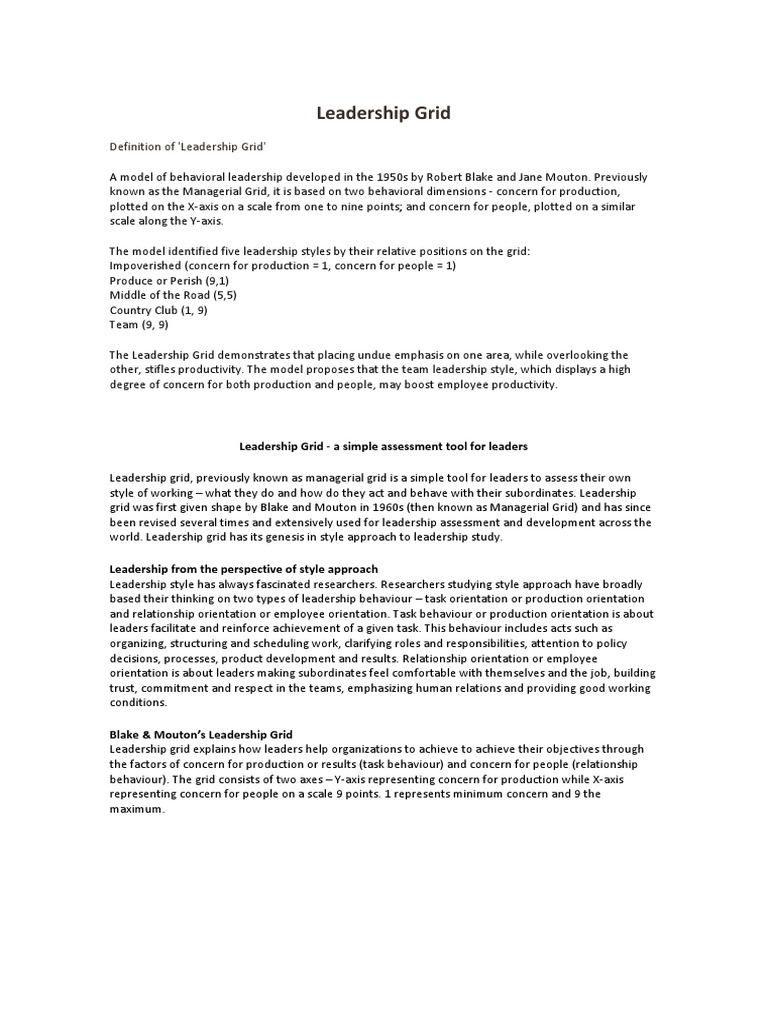 Leadership Grid

Definition of 'Leadership Grid'

A model of behavioral leadership developed in the 1950s by Robert Blake and Jane Mouton. Previously known as the Managerial Grid, it is based on two behavioral dimensions - concern for production, plotted on the X-axis on a scale from one to nine points; and concern for people, plotted on a similar scale along the Y-axis.

The model identified five leadership styles by their relative positions on the grid:
Impoverished (concern for production = 1, concern for people = 1)
Produce or Perish (9,1)
Middle of the Road (5,5)
Country Club (1, 9)
Team (9, 9)

The Leadership Grid demonstrates that placing undue emphasis on one area, while overlooking the other, stifles productivity. The model proposes that the team leadership style, which displays a high degree of concern for both production and people, may boost employee productivity.

Leadership Grid - a simple assessment tool for leaders

Leadership grid, previously known as managerial grid is a simple tool for leaders to assess their own style of working – what they do and how do they act and behave with their subordinates. Leadership grid was first given shape by Blake and Mouton in 1960s (then known as Managerial Grid) and has since been revised several times and extensively used for leadership assessment and development across the world. Leadership grid has its genesis in style approach to leadership study.

Leadership from the perspective of style approach
Leadership style has always fascinated researchers. Researchers studying style approach have broadly based their thinking on two types of leadership behaviour – task orientation or production orientation and relationship orientation or employee orientation. Task behaviour or production orientation is about leaders facilitate and reinforce achievement of a given task. This behaviour includes acts such as organizing, structuring and scheduling work, clarifying roles and responsibilities, attention to policy decisions, processes, product development and results. Relationship orientation or employee orientation is about leaders making subordinates feel comfortable with themselves and the job, building trust, commitment and respect in the teams, emphasizing human relations and providing good working conditions.

Blake & Mouton's Leadership Grid
Leadership grid explains how leaders help organizations to achieve to achieve their objectives through the factors of concern for production or results (task behaviour) and concern for people (relationship behaviour). The grid consists of two axes – Y-axis representing concern for production while X-axis representing concern for people on a scale 9 points. 1 represents minimum concern and 9 the maximum.